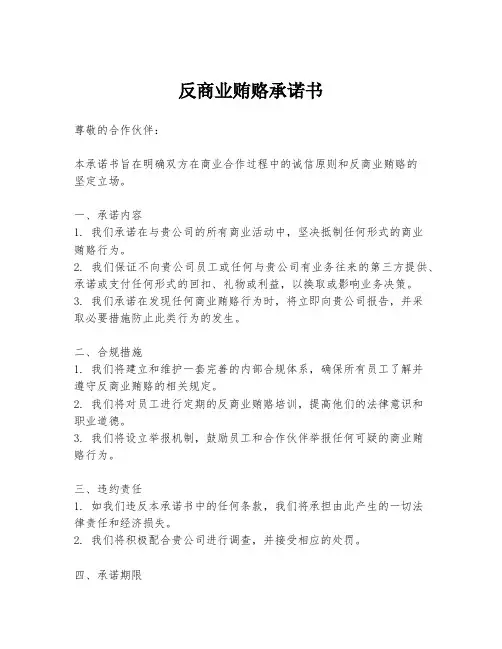 反商业贿赂承诺书

尊敬的合作伙伴：

本承诺书旨在明确双方在商业合作过程中的诚信原则和反商业贿赂的坚定立场。

一、承诺内容
1. 我们承诺在与贵公司的所有商业活动中，坚决抵制任何形式的商业贿赂行为。
2. 我们保证不向贵公司员工或任何与贵公司有业务往来的第三方提供、承诺或支付任何形式的回扣、礼物或利益，以换取或影响业务决策。
3. 我们承诺在发现任何商业贿赂行为时，将立即向贵公司报告，并采取必要措施防止此类行为的发生。

二、合规措施
1. 我们将建立和维护一套完善的内部合规体系，确保所有员工了解并遵守反商业贿赂的相关规定。
2. 我们将对员工进行定期的反商业贿赂培训，提高他们的法律意识和职业道德。
3. 我们将设立举报机制，鼓励员工和合作伙伴举报任何可疑的商业贿赂行为。

三、违约责任
1. 如我们违反本承诺书中的任何条款，我们将承担由此产生的一切法律责任和经济损失。
2. 我们将积极配合贵公司进行调查，并接受相应的处罚。

四、承诺期限